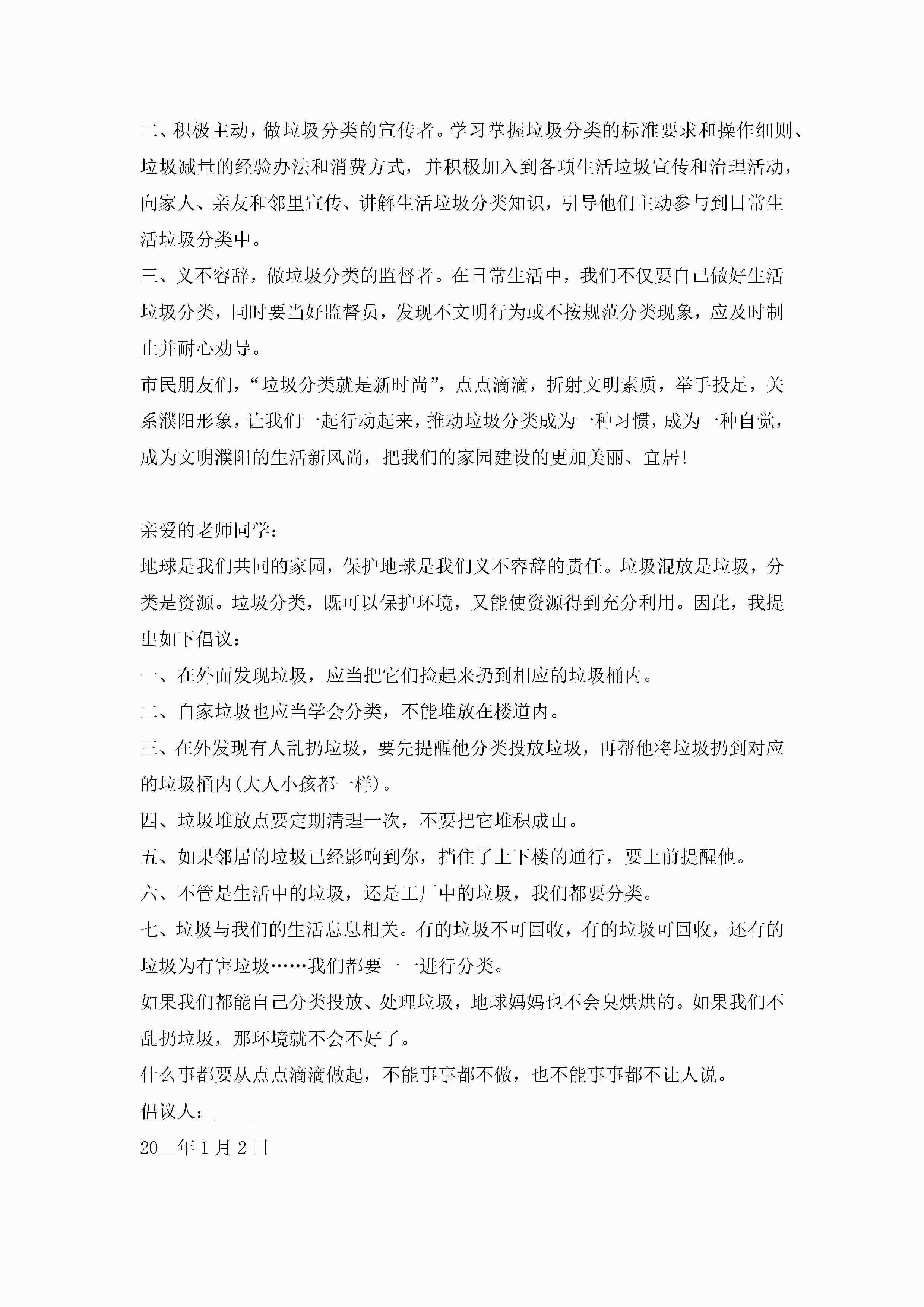 二、积极主动，做垃圾分类的宣传者。学习掌握垃圾分类的标准要求和操作细则、垃圾减量的经验办法和消费方式，并积极加入到各项生活垃圾宣传和治理活动，向家人、亲友和邻里宣传、讲解生活垃圾分类知识，引导他们主动参与到日常生活垃圾分类中。

三、义不容辞，做垃圾分类的监督者。在日常生活中，我们不仅要自己做好生活垃圾分类，同时要当好监督员，发现不文明行为或不按规范分类现象，应及时制止并耐心劝导。

市民朋友们，“垃圾分类就是新时尚”，点点滴滴，折射文明素质，举手投足，关系濮阳形象，让我们一起行动起来，推动垃圾分类成为一种习惯，成为一种自觉，成为文明濮阳的生活新风尚，把我们的家园建设的更加美丽、宜居！

亲爱的老师同学：

地球是我们共同的家园，保护地球是我们义不容辞的责任。垃圾混放是垃圾，分类是资源。垃圾分类，既可以保护环境，又能使资源得到充分利用。因此，我提出如下倡议：

一、在外面发现垃圾，应当把它们捡起来扔到相应的垃圾桶内。

二、自家垃圾也应当学会分类，不能堆放在楼道内。

三、在外发现有人乱扔垃圾，要先提醒他分类投放垃圾，再帮他将垃圾扔到对应的垃圾桶内(大人小孩都一样)。

四、垃圾堆放点要定期清理一次，不要把它堆积成山。

五、如果邻居的垃圾已经影响到你，挡住了上下楼的通行，要上前提醒他。

六、不管是生活中的垃圾，还是工厂中的垃圾，我们都要分类。

七、垃圾与我们的生活息息相关。有的垃圾不可回收，有的垃圾可回收，还有的垃圾为有害垃圾……我们都要一一进行分类。

如果我们都能自己分类投放、处理垃圾，地球妈妈也不会臭烘烘的。如果我们不乱扔垃圾，那环境就不会不好了。

什么事都要从点点滴滴做起，不能事事都不做，也不能事事都不让人说。

倡议人：____

20__年1月2日